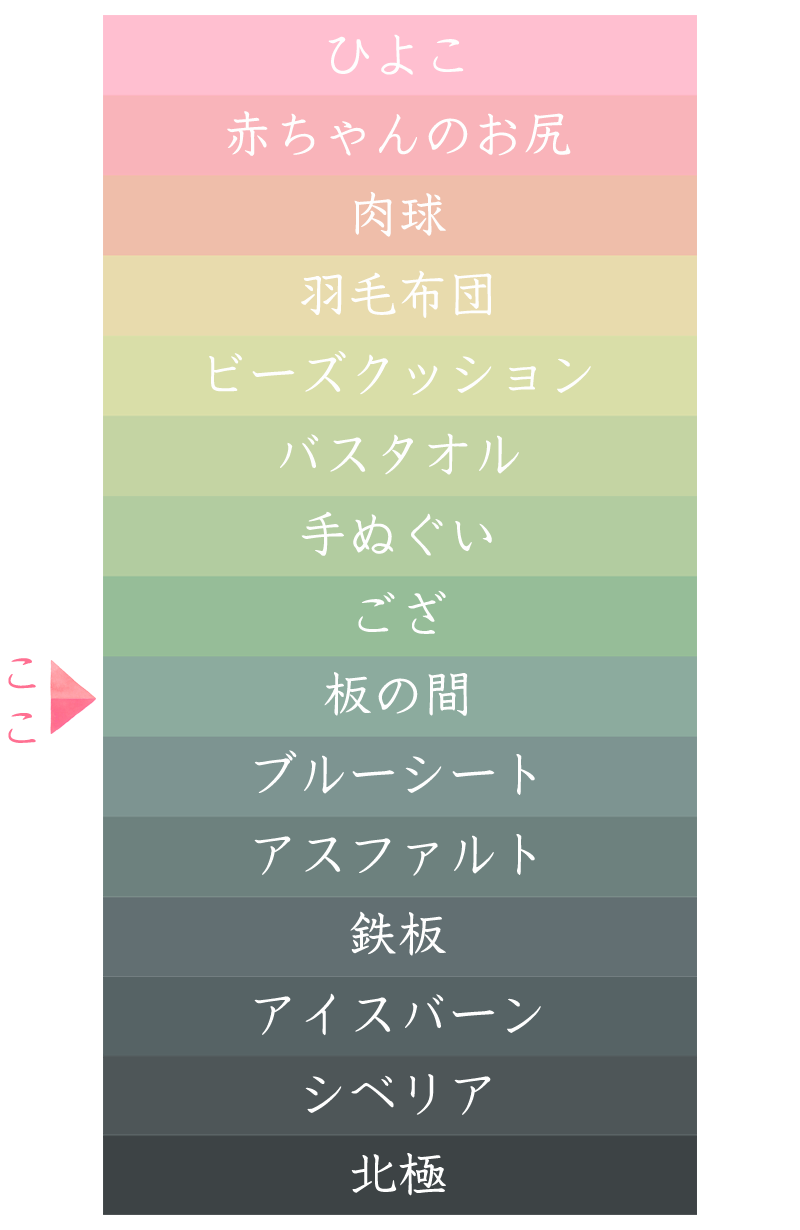 ひよこ
赤ちゃんのお尻
肉球
羽毛布団
ビーズクッション
バスタオル
手ぬぐい
ござ
ここ
板の間
ブルーシート
アスファルト
鉄板
アイスバーン
シベリア
北極